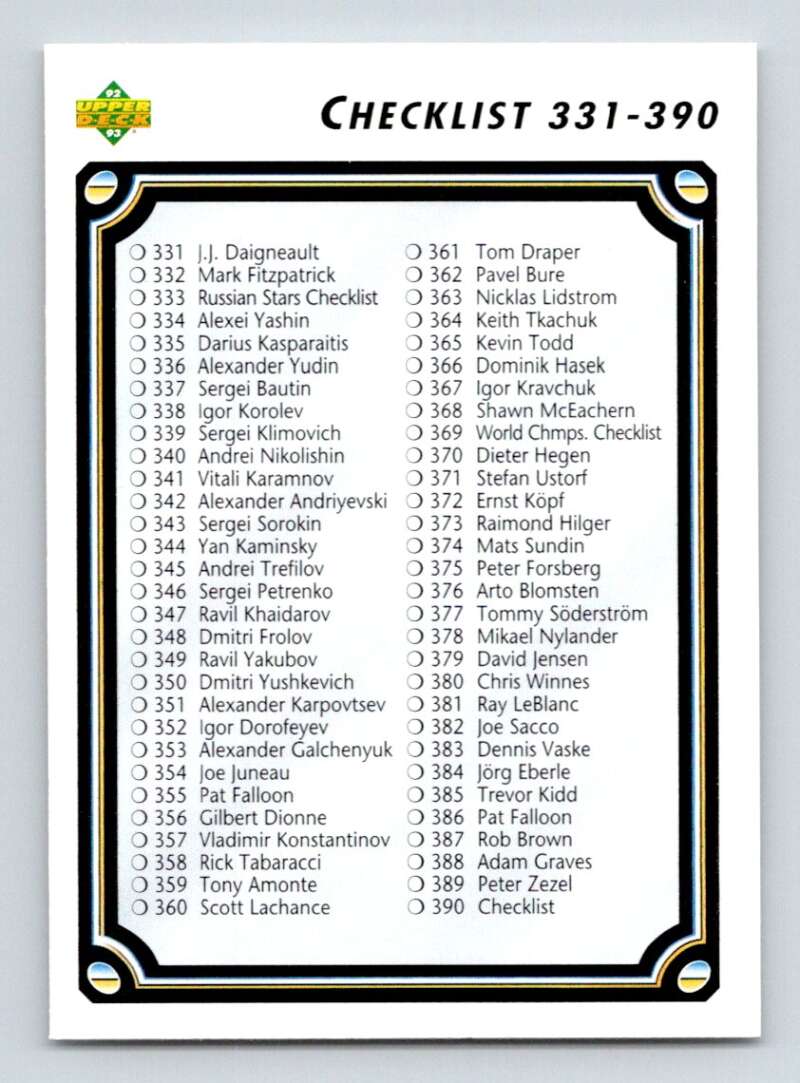 92 UPPER DECK 93

CHECKLIST 331-390

❍ 331 J.J. Daigneault
❍ 332 Mark Fitzpatrick
❍ 333 Russian Stars Checklist
❍ 334 Alexei Yashin
❍ 335 Darius Kasparaitis
❍ 336 Alexander Yudin
❍ 337 Sergei Bautin
❍ 338 Igor Korolev
❍ 339 Sergei Klimovich
❍ 340 Andrei Nikolishin
❍ 341 Vitali Karamnov
❍ 342 Alexander Andriyevski
❍ 343 Sergei Sorokin
❍ 344 Yan Kaminsky
❍ 345 Andrei Trefilov
❍ 346 Sergei Petrenko
❍ 347 Ravil Khaidarov
❍ 348 Dmitri Frolov
❍ 349 Ravil Yakubov
❍ 350 Dmitri Yushkevich
❍ 351 Alexander Karpovtsev
❍ 352 Igor Dorofeyev
❍ 353 Alexander Galchenyuk
❍ 354 Joe Juneau
❍ 355 Pat Falloon
❍ 356 Gilbert Dionne
❍ 357 Vladimir Konstantinov
❍ 358 Rick Tabaracci
❍ 359 Tony Amonte
❍ 360 Scott Lachance

❍ 361 Tom Draper
❍ 362 Pavel Bure
❍ 363 Nicklas Lidstrom
❍ 364 Keith Tkachuk
❍ 365 Kevin Todd
❍ 366 Dominik Hasek
❍ 367 Igor Kravchuk
❍ 368 Shawn McEachern
❍ 369 World Chmps. Checklist
❍ 370 Dieter Hegen
❍ 371 Stefan Ustorf
❍ 372 Ernst Köpf
❍ 373 Raimond Hilger
❍ 374 Mats Sundin
❍ 375 Peter Forsberg
❍ 376 Arto Blomsten
❍ 377 Tommy Söderström
❍ 378 Mikael Nylander
❍ 379 David Jensen
❍ 380 Chris Winnes
❍ 381 Ray LeBlanc
❍ 382 Joe Sacco
❍ 383 Dennis Vaske
❍ 384 Jörg Eberle
❍ 385 Trevor Kidd
❍ 386 Pat Falloon
❍ 387 Rob Brown
❍ 388 Adam Graves
❍ 389 Peter Zezel
❍ 390 Checklist